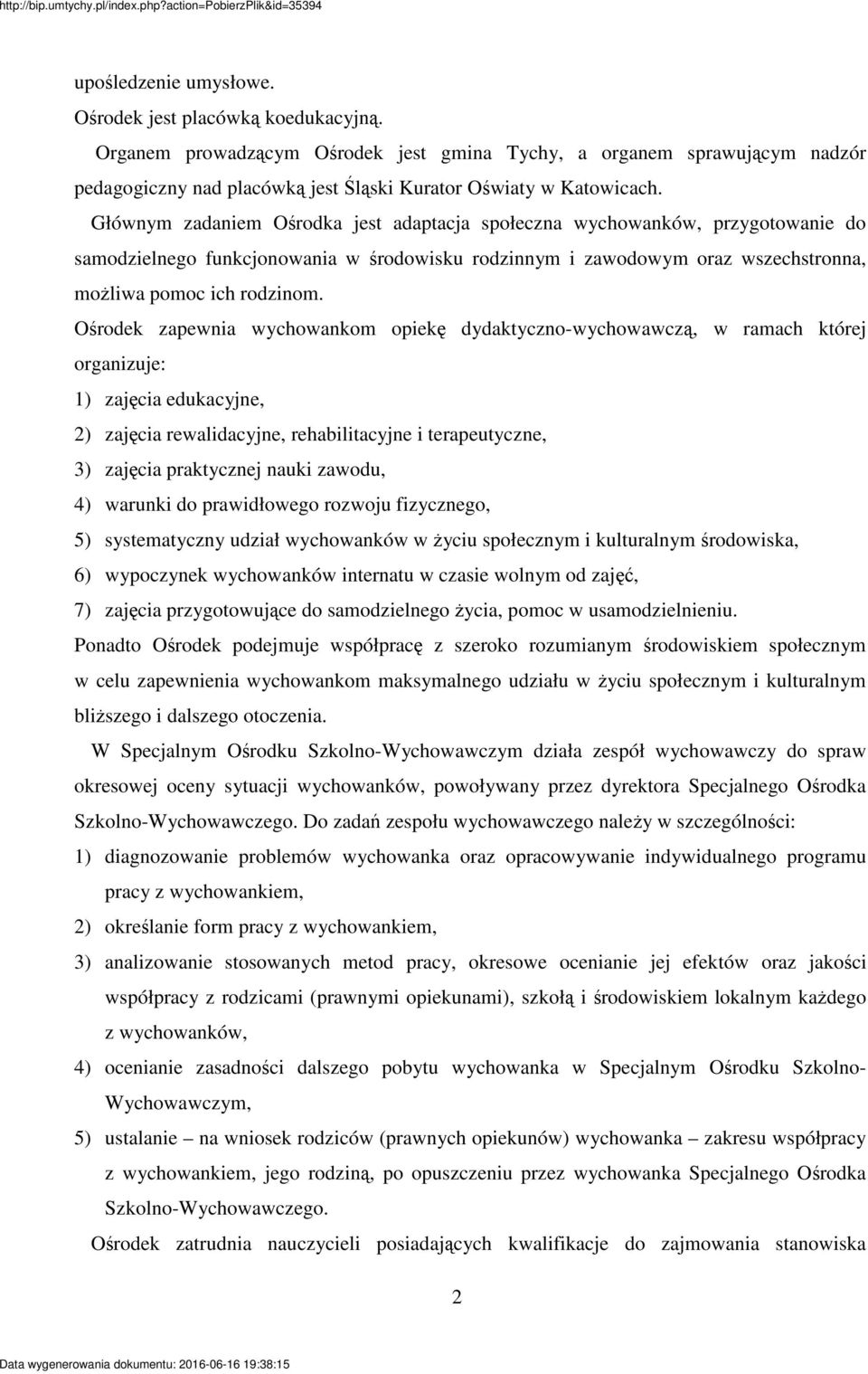 http://bip.umtychy.pl/index.php?action=PobierzPlik&id=35394

upośledzenie umysłowe.

Ośrodek jest placówką koedukacyjną.

Organem prowadzącym Ośrodek jest gmina Tychy, a organem sprawującym nadzór pedagogiczny nad placówką jest Śląski Kurator Oświaty w Katowicach.

Głównym zadaniem Ośrodka jest adaptacja społeczna wychowanków, przygotowanie do samodzielnego funkcjonowania w środowisku rodzinnym i zawodowym oraz wszechstronna, możliwa pomoc ich rodzinom.

Ośrodek zapewnia wychowankom opiekę dydaktyczno-wychowawczą, w ramach której organizuje:

1) zajęcia edukacyjne,

2) zajęcia rewalidacyjne, rehabilitacyjne i terapeutyczne,

3) zajęcia praktycznej nauki zawodu,

4) warunki do prawidłowego rozwoju fizycznego,

5) systematyczny udział wychowanków w życiu społecznym i kulturalnym środowiska,

6) wypoczynek wychowanków internatu w czasie wolnym od zajęć,

7) zajęcia przygotowujące do samodzielnego życia, pomoc w usamodzielnieniu.

Ponadto Ośrodek podejmuje współpracę z szeroko rozumianym środowiskiem społecznym w celu zapewnienia wychowankom maksymalnego udziału w życiu społecznym i kulturalnym bliższego i dalszego otoczenia.

W Specjalnym Ośrodku Szkolno-Wychowawczym działa zespół wychowawczy do spraw okresowej oceny sytuacji wychowanków, powoływany przez dyrektora Specjalnego Ośrodka Szkolno-Wychowawczego. Do zadań zespołu wychowawczego należy w szczególności:

1) diagnozowanie problemów wychowanka oraz opracowywanie indywidualnego programu pracy z wychowankiem,

2) określanie form pracy z wychowankiem,

3) analizowanie stosowanych metod pracy, okresowe ocenianie jej efektów oraz jakości współpracy z rodzicami (prawnymi opiekunami), szkołą i środowiskiem lokalnym każdego z wychowanków,

4) ocenianie zasadności dalszego pobytu wychowanka w Specjalnym Ośrodku Szkolno-Wychowawczym,

5) ustalanie – na wniosek rodziców (prawnych opiekunów) wychowanka – zakresu współpracy z wychowankiem, jego rodziną, po opuszczeniu przez wychowanka Specjalnego Ośrodka Szkolno-Wychowawczego.

Ośrodek zatrudnia nauczycieli posiadających kwalifikacje do zajmowania stanowiska

2

Data wygenerowania dokumentu: 2016-06-16 19:38:15